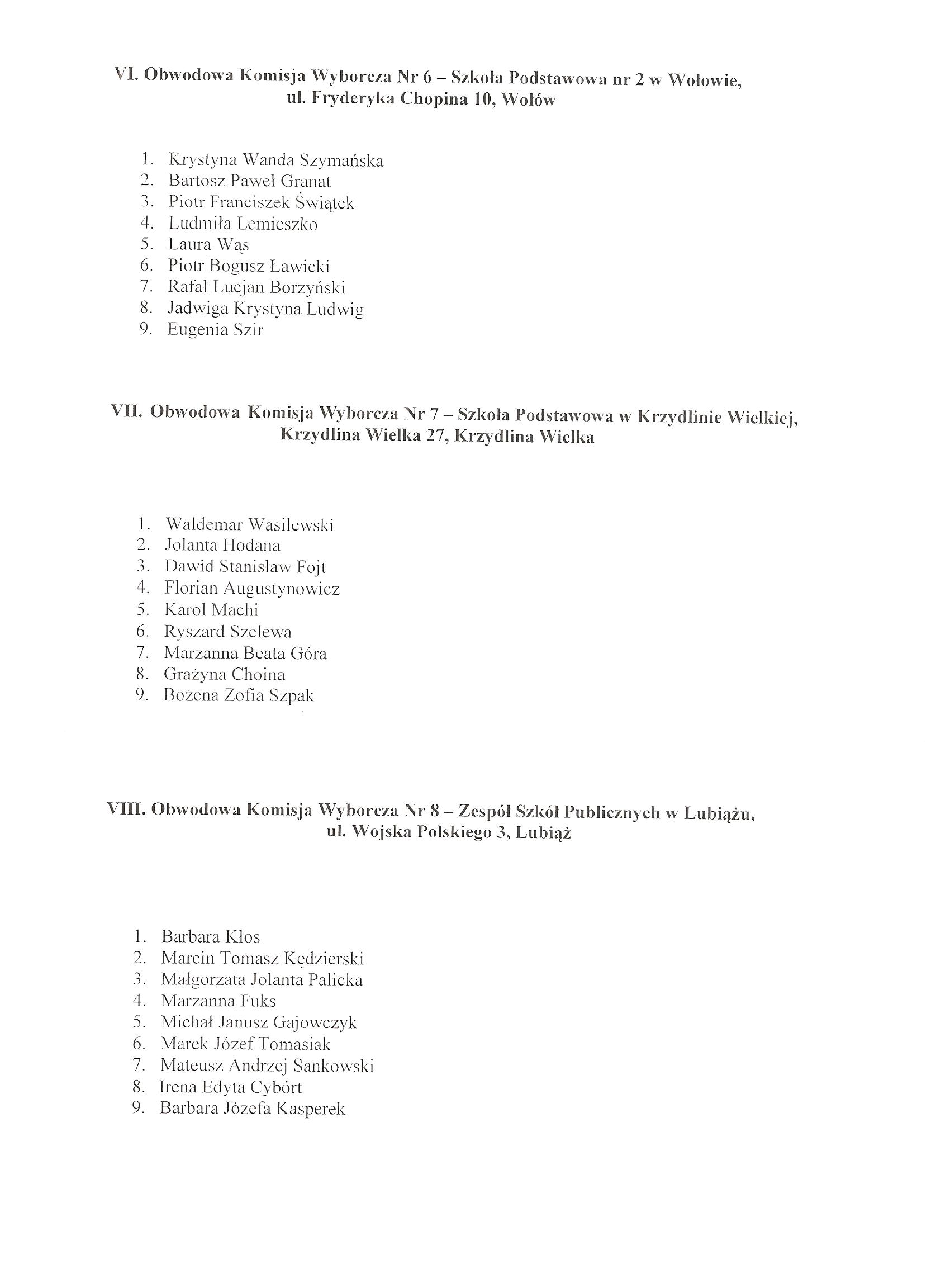 VI. Obwodowa Komisja Wyborcza Nr 6 – Szkoła Podstawowa nr 2 w Wołowie,
ul. Fryderyka Chopina 10, Wołów

1. Krystyna Wanda Szymańska
2. Bartosz Paweł Granat
3. Piotr Franciszek Świątek
4. Ludmiła Lemieszko
5. Laura Wąs
6. Piotr Bogusz Ławicki
7. Rafał Lucjan Borzyński
8. Jadwiga Krystyna Ludwig
9. Eugenia Szir

VII. Obwodowa Komisja Wyborcza Nr 7 – Szkoła Podstawowa w Krzydlinie Wielkiej,
Krzydlina Wielka 27, Krzydlina Wielka

1. Waldemar Wasilewski
2. Jolanta Hodana
3. Dawid Stanisław Fojt
4. Florian Augustynowicz
5. Karol Machi
6. Ryszard Szelewa
7. Marzanna Beata Góra
8. Grażyna Choina
9. Bożena Zofia Szpak

VIII. Obwodowa Komisja Wyborcza Nr 8 – Zespół Szkół Publicznych w Lubiążu,
ul. Wojska Polskiego 3, Lubiąż

1. Barbara Kłos
2. Marcin Tomasz Kędzierski
3. Małgorzata Jolanta Palicka
4. Marzanna Fuks
5. Michał Janusz Gajowczyk
6. Marek Józef Tomasiak
7. Mateusz Andrzej Sankowski
8. Irena Edyta Cybórt
9. Barbara Józefa Kasperek